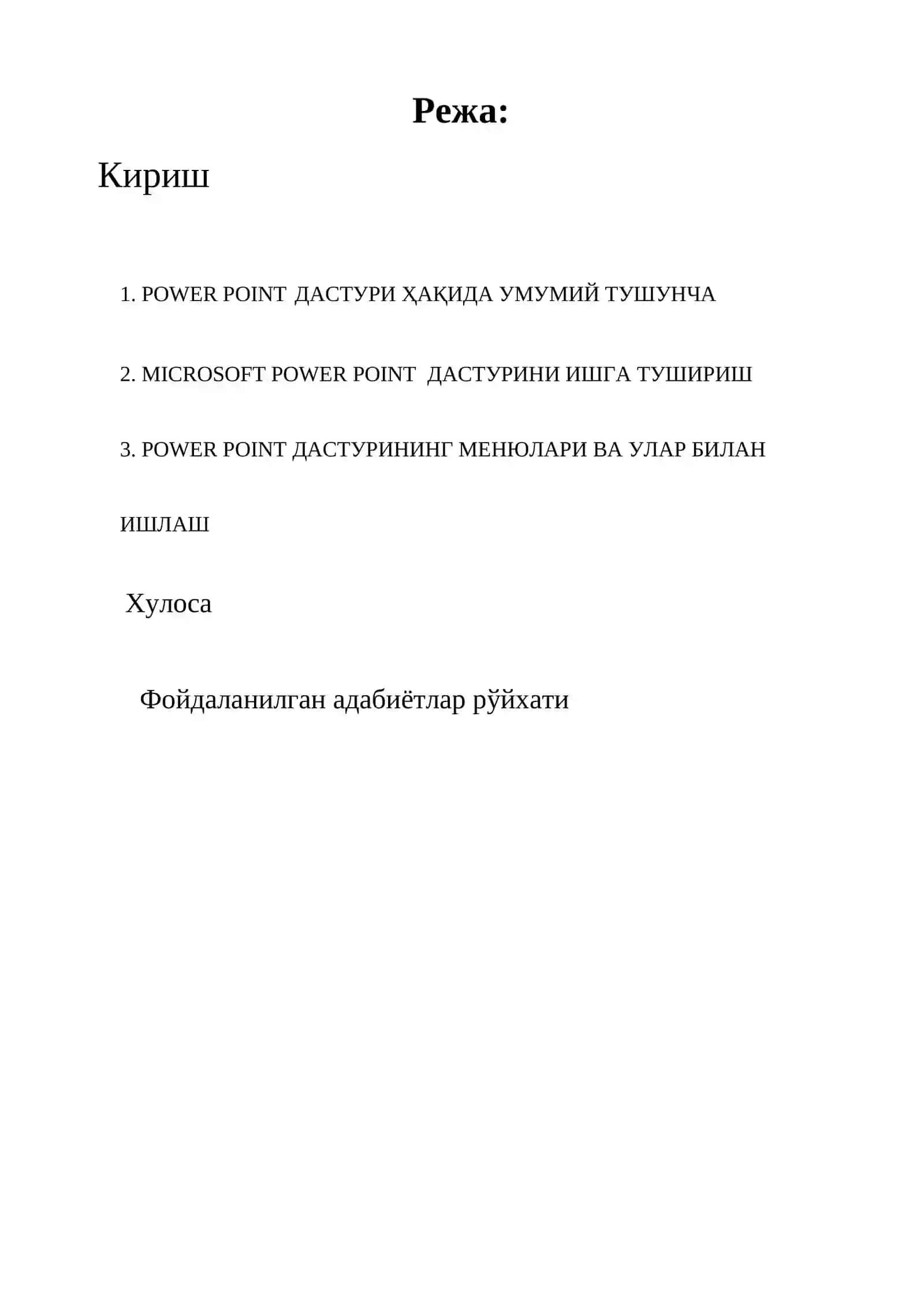 Режа:

Кириш

1. POWER POINT ДАСТУРИ ҲАҚИДА УМУМИЙ ТУШУНЧА

2. MICROSOFT POWER POINT ДАСТУРИНИ ИШГА ТУШИРИШ

3. POWER POINT ДАСТУРИНИНГ МЕНЮЛАРИ ВА УЛАР БИЛАН ИШЛАШ

Хулоса

Фойдаланилган адабиётлар рўйхати